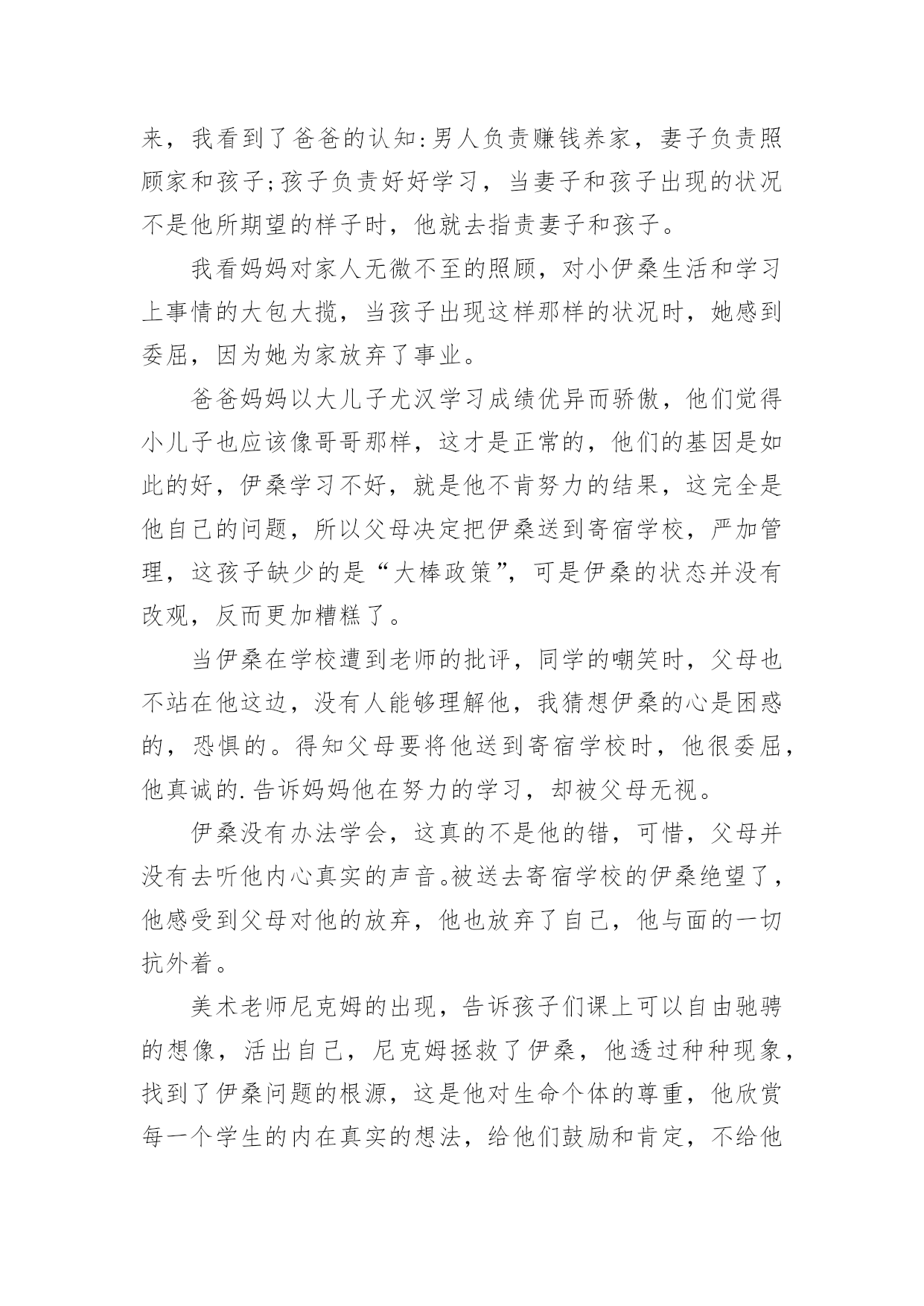 来，我看到了爸爸的认知:男人负责赚钱养家，妻子负责照顾家和孩子;孩子负责好好学习，当妻子和孩子出现的状况不是他所期望的样子时，他就去指责妻子和孩子。

我看妈妈对家人无微不至的照顾，对小伊桑生活和学习上事情的大包大揽，当孩子出现这样那样的状况时，她感到委屈，因为她为家放弃了事业。

爸爸妈妈以大儿子尤汉学习成绩优异而骄傲，他们觉得小儿子也应该像哥哥那样，这才是正常的，他们的基因是如此的好，伊桑学习不好，就是他不肯努力的结果，这完全是他自己的问题，所以父母决定把伊桑送到寄宿学校，严加管理，这孩子缺少的是“大棒政策”，可是伊桑的状态并没有改观，反而更加糟糕了。

当伊桑在学校遭到老师的批评，同学的嘲笑时，父母也不站在他这边，没有人能够理解他，我猜想伊桑的心是困惑的，恐惧的。得知父母要将他送到寄宿学校时，他很委屈，他真诚的.告诉妈妈他在努力的学习，却被父母无视。

伊桑没有办法学会，这真的不是他的错，可惜，父母并没有去听他内心真实的声音。被送去寄宿学校的伊桑绝望了，他感受到父母对他的放弃，他也放弃了自己，他与面的一切抗外着。

美术老师尼克姆的出现，告诉孩子们课上可以自由驰骋的想像，活出自己，尼克姆拯救了伊桑，他透过种种现象，找到了伊桑问题的根源，这是他对生命个体的尊重，他欣赏每一个学生的内在真实的想法，给他们鼓励和肯定，不给他